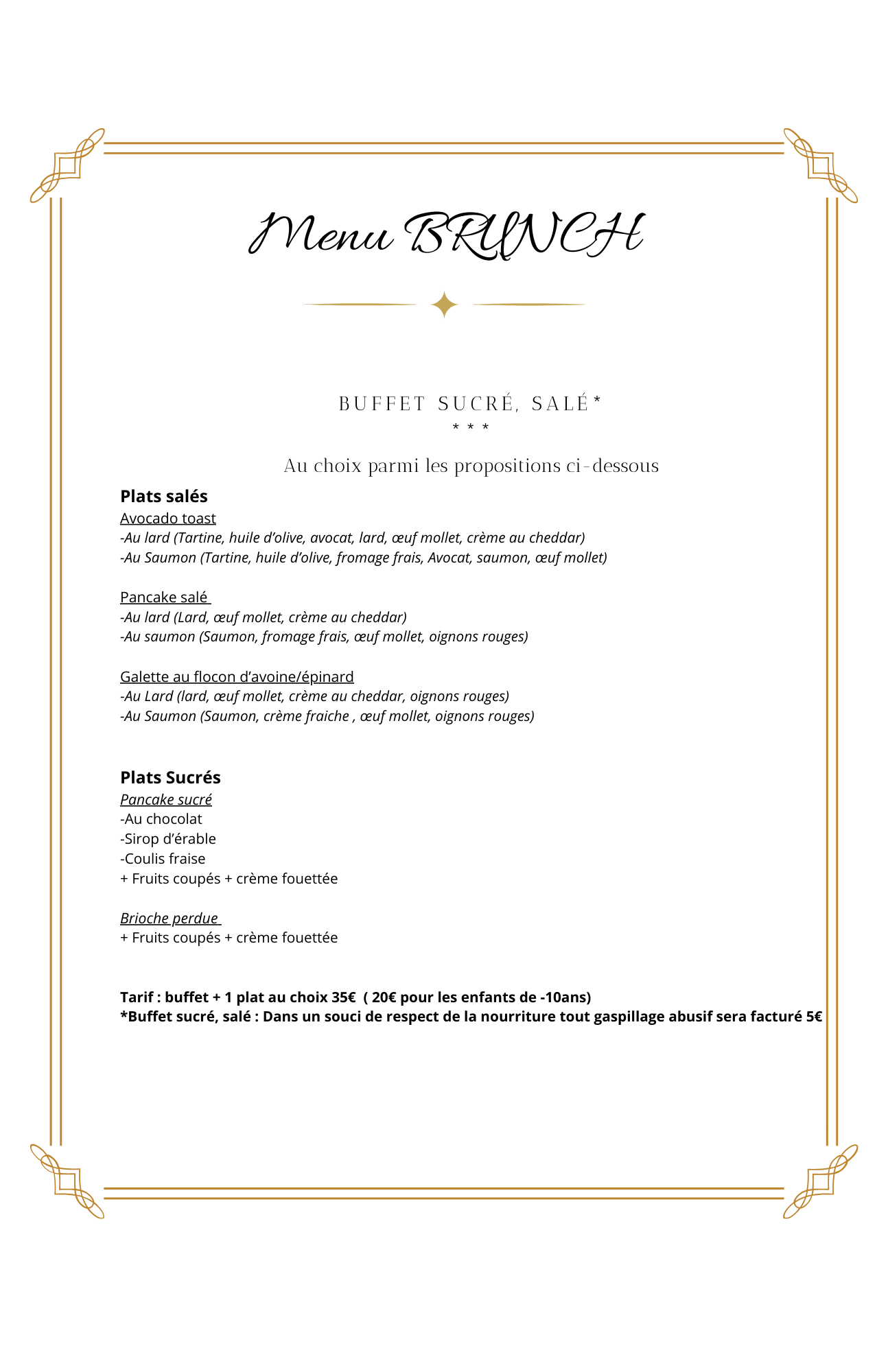 Menu BRUNCH

BUFFET SUCRÉ, SALÉ*
* * *

Au choix parmi les propositions ci-dessous

Plats salés
Avocado toast
-Au lard (Tartine, huile d'olive, avocat, lard, œuf mollet, crème au cheddar)
-Au Saumon (Tartine, huile d'olive, fromage frais, Avocat, saumon, œuf mollet)

Pancake salé
-Au lard (Lard, œuf mollet, crème au cheddar)
-Au saumon (Saumon, fromage frais, œuf mollet, oignons rouges)

Galette au flocon d'avoine/épinard
-Au Lard (lard, œuf mollet, crème au cheddar, oignons rouges)
-Au Saumon (Saumon, crème fraiche , œuf mollet, oignons rouges)

Plats Sucrés
Pancake sucré
-Au chocolat
-Sirop d'érable
-Coulis fraise
+ Fruits coupés + crème fouettée

Brioche perdue
+ Fruits coupés + crème fouettée

Tarif : buffet + 1 plat au choix 35€ ( 20€ pour les enfants de -10ans)
*Buffet sucré, salé : Dans un souci de respect de la nourriture tout gaspillage abusif sera facturé 5€